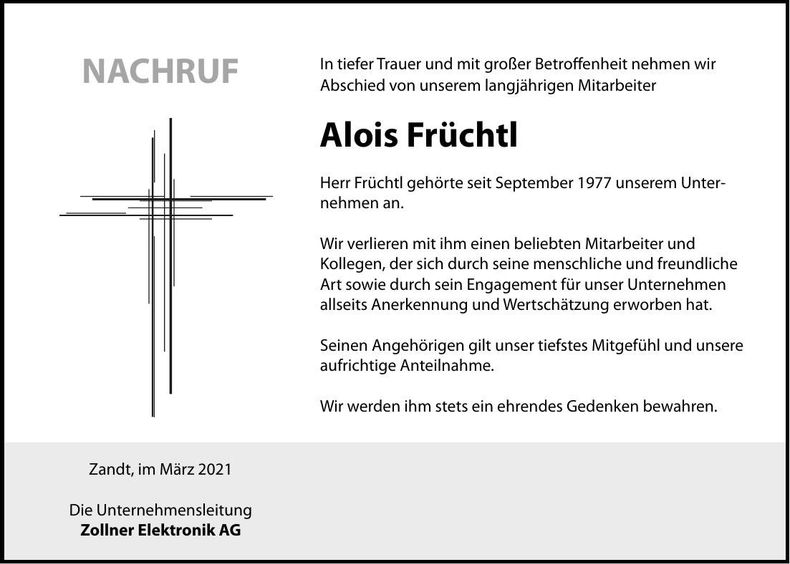 NACHRUF

In tiefer Trauer und mit großer Betroffenheit nehmen wir Abschied von unserem langjährigen Mitarbeiter

Alois Früchtl

Herr Früchtl gehörte seit September 1977 unserem Unternehmen an.

Wir verlieren mit ihm einen beliebten Mitarbeiter und Kollegen, der sich durch seine menschliche und freundliche Art sowie durch sein Engagement für unser Unternehmen allseits Anerkennung und Wertschätzung erworben hat.

Seinen Angehörigen gilt unser tiefstes Mitgefühl und unsere aufrichtige Anteilnahme.

Wir werden ihm stets ein ehrendes Gedenken bewahren.

Zandt, im März 2021

Die Unternehmensleitung
Zollner Elektronik AG